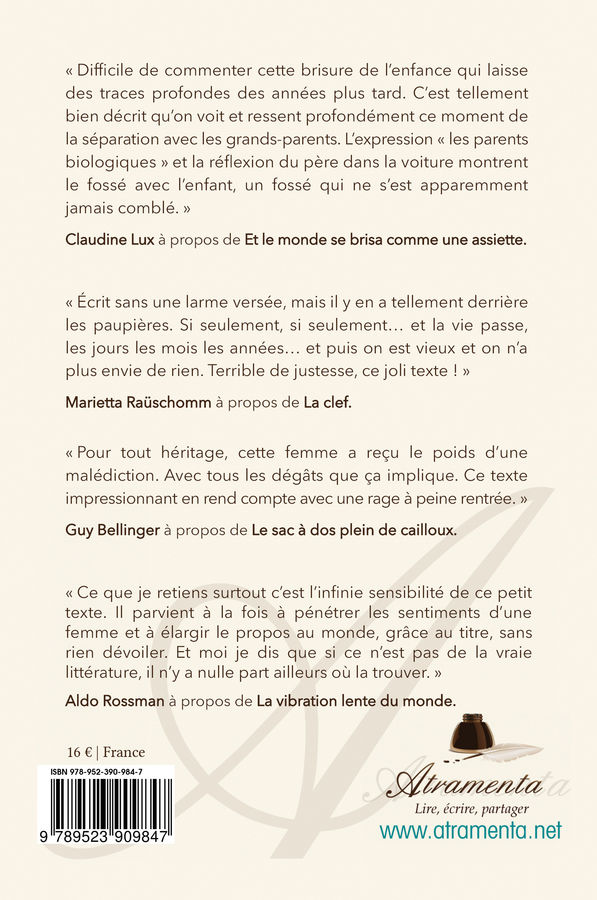 « Difficile de commenter cette brisure de l'enfance qui laisse des traces profondes des années plus tard. C'est tellement bien décrit qu'on voit et ressent profondément ce moment de la séparation avec les grands-parents. L'expression « les parents biologiques » et la réflexion du père dans la voiture montrent le fossé avec l'enfant, un fossé qui ne s'est apparemment jamais comblé. »

Claudine Lux à propos de Et le monde se brisa comme une assiette.

« Écrit sans une larme versée, mais il y en a tellement derrière les paupières. Si seulement, si seulement… et la vie passe, les jours les mois les années… et puis on est vieux et on n'a plus envie de rien. Terrible de justesse, ce joli texte ! »

Marietta Raüschomm à propos de La clef.

« Pour tout héritage, cette femme a reçu le poids d'une malédiction. Avec tous les dégâts que ça implique. Ce texte impressionnant en rend compte avec une rage à peine rentrée. »

Guy Bellinger à propos de Le sac à dos plein de cailloux.

« Ce que je retiens surtout c'est l'infinie sensibilité de ce petit texte. Il parvient à la fois à pénétrer les sentiments d'une femme et à élargir le propos au monde, grâce au titre, sans rien dévoiler. Et moi je dis que si ce n'est pas de la vraie littérature, il n'y a nulle part ailleurs où la trouver. »

Aldo Rossman à propos de La vibration lente du monde.

16 € | France

ISBN 978-952-390-984-7

9 789523 909847

Atramenta
Lire, écrire, partager
www.atramenta.net